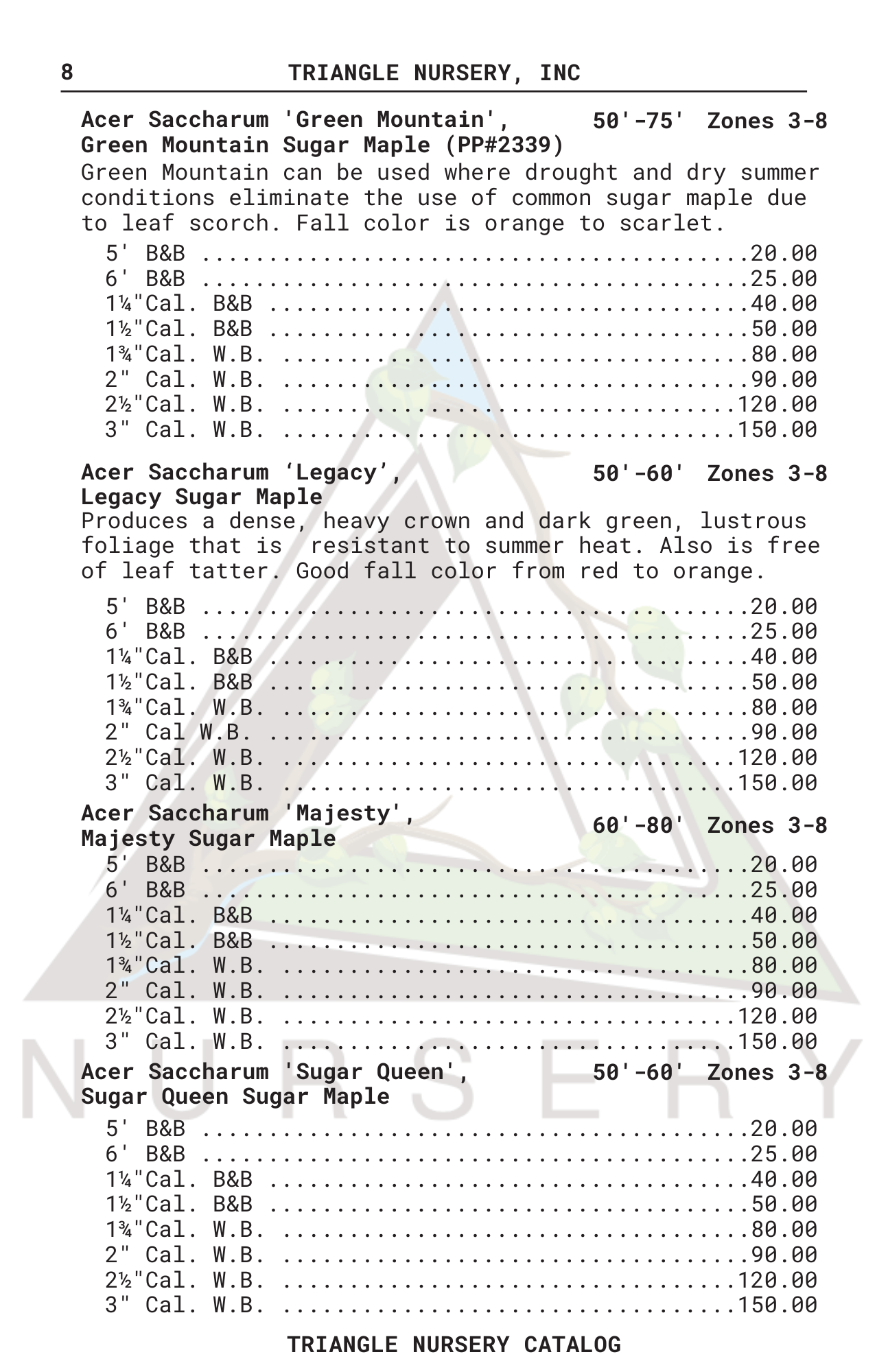 8 TRIANGLE NURSERY, INC

Acer Saccharum 'Green Mountain', 50'-75' Zones 3-8
Green Mountain Sugar Maple (PP#2339)

Green Mountain can be used where drought and dry summer conditions eliminate the use of common sugar maple due to leaf scorch. Fall color is orange to scarlet.

5' B&B 20.00
6' B&B 25.00
1¼"Cal. B&B 40.00
1½"Cal. B&B 50.00
1¾"Cal. W.B. 80.00
2" Cal. W.B. 90.00
2½"Cal. W.B. 120.00
3" Cal. W.B. 150.00

Acer Saccharum 'Legacy', 50'-60' Zones 3-8
Legacy Sugar Maple

Produces a dense, heavy crown and dark green, lustrous foliage that is resistant to summer heat. Also is free of leaf tatter. Good fall color from red to orange.

5' B&B 20.00
6' B&B 25.00
1¼"Cal. B&B 40.00
1½"Cal. B&B 50.00
1¾"Cal. W.B. 80.00
2" Cal W.B. 90.00
2½"Cal. W.B. 120.00
3" Cal. W.B. 150.00

Acer Saccharum 'Majesty', 60'-80' Zones 3-8
Majesty Sugar Maple

5' B&B 20.00
6' B&B 25.00
1¼"Cal. B&B 40.00
1½"Cal. B&B 50.00
1¾"Cal. W.B. 80.00
2" Cal. W.B. 90.00
2½"Cal. W.B. 120.00
3" Cal. W.B. 150.00

Acer Saccharum 'Sugar Queen', 50'-60' Zones 3-8
Sugar Queen Sugar Maple

5' B&B 20.00
6' B&B 25.00
1¼"Cal. B&B 40.00
1½"Cal. B&B 50.00
1¾"Cal. W.B. 80.00
2" Cal. W.B. 90.00
2½"Cal. W.B. 120.00
3" Cal. W.B. 150.00

TRIANGLE NURSERY CATALOG

NURSERY